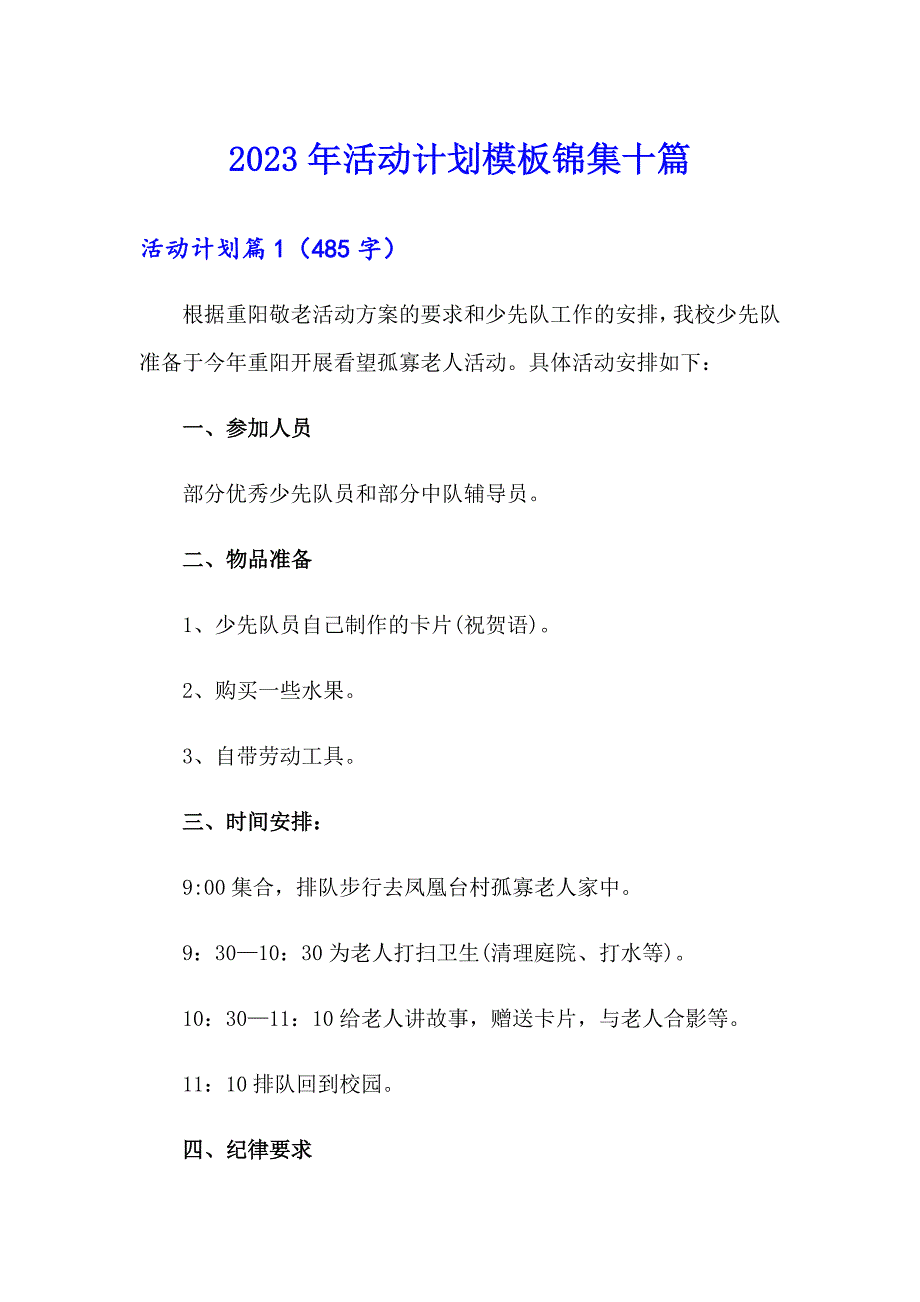 2023年活动计划模板锦集十篇

活动计划篇1（485字）

根据重阳敬老活动方案的要求和少先队工作的安排，我校少先队准备于今年重阳开展看望孤寡老人活动。具体活动安排如下：

一、参加人员

部分优秀少先队员和部分中队辅导员。

二、物品准备

1、少先队员自己制作的卡片(祝贺语)。

2、购买一些水果。

3、自带劳动工具。

三、时间安排：

9:00集合，排队步行去凤凰台村孤寡老人家中。

9：30—10：30为老人打扫卫生(清理庭院、打水等)。

10：30—11：10给老人讲故事，赠送卡片，与老人合影等。

11：10排队回到校园。

四、纪律要求